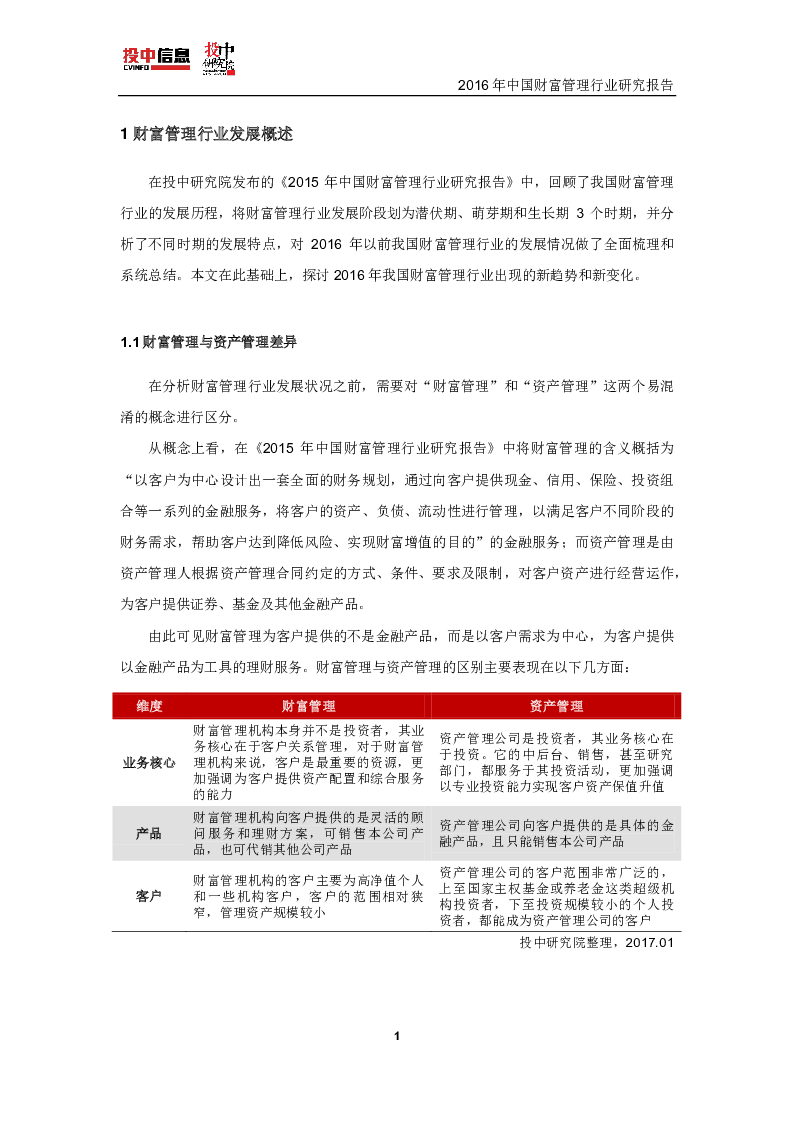 投中信息 CVINFO 投中研究院

2016 年中国财富管理行业研究报告

1 财富管理行业发展概述

在投中研究院发布的《2015 年中国财富管理行业研究报告》中，回顾了我国财富管理行业的发展历程，将财富管理行业发展阶段划为潜伏期、萌芽期和生长期 3 个时期，并分析了不同时期的发展特点，对 2016 年以前我国财富管理行业的发展情况做了全面梳理和系统总结。本文在此基础上，探讨 2016 年我国财富管理行业出现的新趋势和新变化。

1.1 财富管理与资产管理差异

在分析财富管理行业发展状况之前，需要对“财富管理”和“资产管理”这两个易混淆的概念进行区分。

从概念上看，在《2015 年中国财富管理行业研究报告》中将财富管理的含义概括为“以客户为中心设计出一套全面的财务规划，通过向客户提供现金、信用、保险、投资组合等一系列的金融服务，将客户的资产、负债、流动性进行管理，以满足客户不同阶段的财务需求，帮助客户达到降低风险、实现财富增值的目的”的金融服务；而资产管理是由资产管理人根据资产管理合同约定的方式、条件、要求及限制，对客户资产进行经营运作，为客户提供证券、基金及其他金融产品。

由此可见财富管理为客户提供的不是金融产品，而是以客户需求为中心，为客户提供以金融产品为工具的理财服务。财富管理与资产管理的区别主要表现在以下几方面：

| 维度 | 财富管理 | 资产管理 |
|---|---|---|
| 业务核心 | 财富管理机构本身并不是投资者，其业务核心在于客户关系管理，对于财富管理机构来说，客户是最重要的资源，更加强调为客户提供资产配置和综合服务的能力 | 资产管理公司是投资者，其业务核心在于投资。它的中后台、销售，甚至研究部门，都服务于其投资活动，更加强调以专业投资能力实现客户资产保值升值 |
| 产品 | 财富管理机构向客户提供的是灵活的顾问服务和理财方案，可销售本公司产品，也可代销其他公司产品 | 资产管理公司向客户提供的是具体的金融产品，且只能销售本公司产品 |
| 客户 | 财富管理机构的客户主要为高净值个人和一些机构客户，客户的范围相对狭窄，管理资产规模较小 | 资产管理公司的客户范围非常广泛的，上至国家主权基金或养老金这类超级机构投资者，下至投资规模较小的个人投资者，都能成为资产管理公司的客户 |

投中研究院整理，2017.01

1